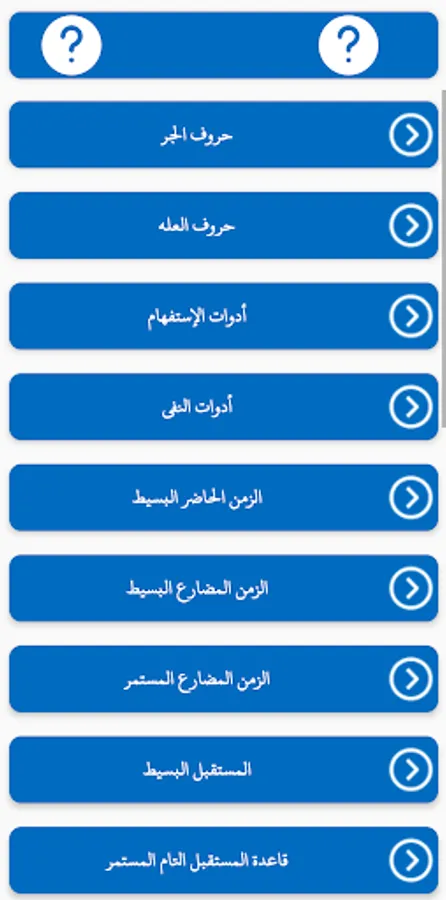 ?
?

حروف الجر

حروف العله

أدوات الإستفهام

أدوات النفى

الزمن الحاضر البسيط

الزمن المضارع البسيط

الزمن المضارع المستمر

المستقبل البسيط

قاعدة المستقبل التام المستمر